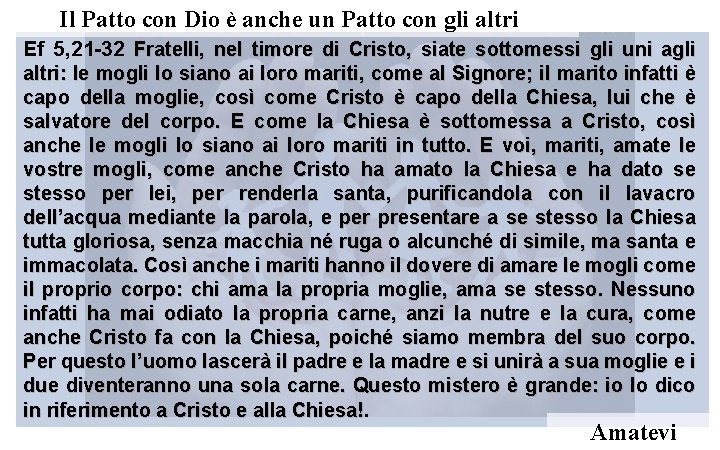 Il Patto con Dio è anche un Patto con gli altri

Ef 5,21-32 Fratelli, nel timore di Cristo, siate sottomessi gli uni agli altri: le mogli lo siano ai loro mariti, come al Signore; il marito infatti è capo della moglie, così come Cristo è capo della Chiesa, lui che è salvatore del corpo. E come la Chiesa è sottomessa a Cristo, così anche le mogli lo siano ai loro mariti in tutto. E voi, mariti, amate le vostre mogli, come anche Cristo ha amato la Chiesa e ha dato se stesso per lei, per renderla santa, purificandola con il lavacro dell'acqua mediante la parola, e per presentare a se stesso la Chiesa tutta gloriosa, senza macchia né ruga o alcunché di simile, ma santa e immacolata. Così anche i mariti hanno il dovere di amare le mogli come il proprio corpo: chi ama la propria moglie, ama se stesso. Nessuno infatti ha mai odiato la propria carne, anzi la nutre e la cura, come anche Cristo fa con la Chiesa, poiché siamo membra del suo corpo. Per questo l'uomo lascerà il padre e la madre e si unirà a sua moglie e i due diventeranno una sola carne. Questo mistero è grande: io lo dico in riferimento a Cristo e alla Chiesa!.

Amatevi